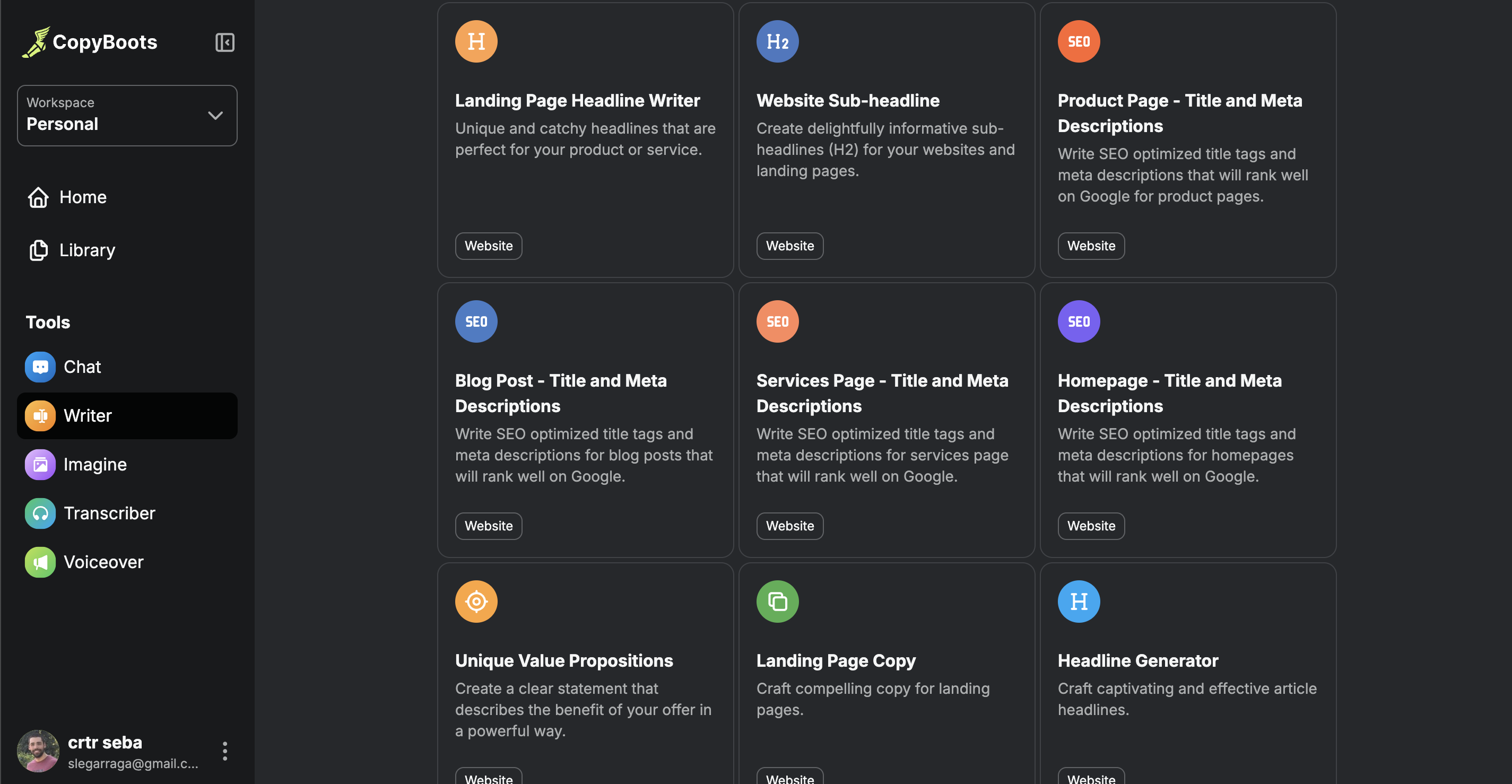 CopyBoots

Workspace
Personal

Home

Library

Tools

Chat

Writer

Imagine

Transcriber

Voiceover

crtr seba
slegarraga@gmail.c...

H

Landing Page Headline Writer
Unique and catchy headlines that are perfect for your product or service.

Website

H2

Website Sub-headline
Create delightfully informative sub-headlines (H2) for your websites and landing pages.

Website

SEO

Product Page - Title and Meta Descriptions
Write SEO optimized title tags and meta descriptions that will rank well on Google for product pages.

Website

SEO

Blog Post - Title and Meta Descriptions
Write SEO optimized title tags and meta descriptions for blog posts that will rank well on Google.

Website

SEO

Services Page - Title and Meta Descriptions
Write SEO optimized title tags and meta descriptions for services page that will rank well on Google.

Website

SEO

Homepage - Title and Meta Descriptions
Write SEO optimized title tags and meta descriptions for homepages that will rank well on Google.

Website

Unique Value Propositions
Create a clear statement that describes the benefit of your offer in a powerful way.

Website

Landing Page Copy
Craft compelling copy for landing pages.

Website

H

Headline Generator
Craft captivating and effective article headlines.

Website